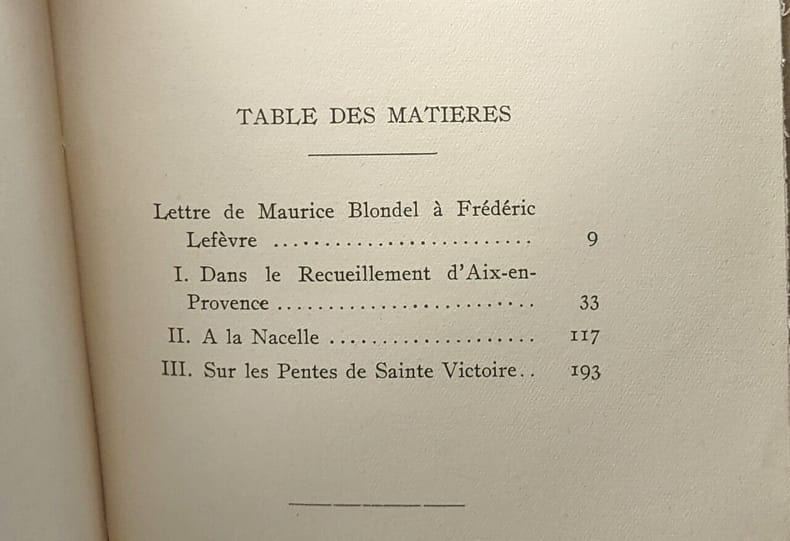 TABLE DES MATIERES

Lettre de Maurice Blondel à Frédéric Lefèvre 9

I. Dans le Recueillement d'Aix-en-Provence 33

II. A la Nacelle 117

III. Sur les Pentes de Sainte Victoire 193